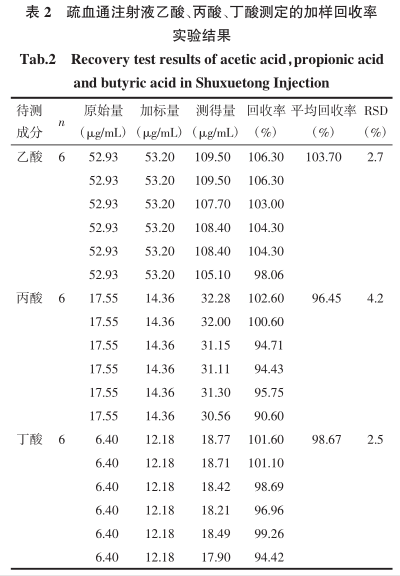 表 2　疏血通注射液乙酸、丙酸、丁酸测定的加样回收率实验结果

Tab.2　Recovery test results of acetic acid, propionic acid and butyric acid in Shuxuetong Injection

| 待测成分 | $n$ | 原始量（μg/mL） | 加标量（μg/mL） | 测得量（μg/mL） | 回收率（%） | 平均回收率（%） | RSD（%） |
|---|---|---|---|---|---|---|---|
| 乙酸 | 6 | 52.93 | 53.20 | 109.50 | 106.30 | 103.70 | 2.7 |
| | | 52.93 | 53.20 | 109.50 | 106.30 | | |
| | | 52.93 | 53.20 | 107.70 | 103.00 | | |
| | | 52.93 | 53.20 | 108.40 | 104.30 | | |
| | | 52.93 | 53.20 | 108.40 | 104.30 | | |
| | | 52.93 | 53.20 | 105.10 | 98.06 | | |
| 丙酸 | 6 | 17.55 | 14.36 | 32.28 | 102.60 | 96.45 | 4.2 |
| | | 17.55 | 14.36 | 32.00 | 100.60 | | |
| | | 17.55 | 14.36 | 31.15 | 94.71 | | |
| | | 17.55 | 14.36 | 31.11 | 94.43 | | |
| | | 17.55 | 14.36 | 31.30 | 95.75 | | |
| | | 17.55 | 14.36 | 30.56 | 90.60 | | |
| 丁酸 | 6 | 6.40 | 12.18 | 18.77 | 101.60 | 98.67 | 2.5 |
| | | 6.40 | 12.18 | 18.71 | 101.10 | | |
| | | 6.40 | 12.18 | 18.42 | 98.69 | | |
| | | 6.40 | 12.18 | 18.21 | 96.96 | | |
| | | 6.40 | 12.18 | 18.49 | 99.26 | | |
| | | 6.40 | 12.18 | 17.90 | 94.42 | | |